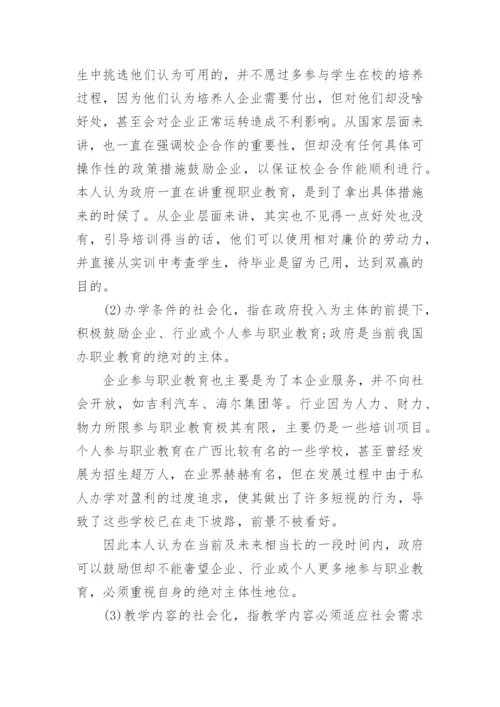 生中挑选他们认为可用的，并不愿过多参与学生在校的培养过程，因为他们认为培养人企业需要付出，但对他们却没啥好处，甚至会对企业正常运转造成不利影响。从国家层面来讲，也一直在强调校企合作的重要性，但却没有任何具体可操作性的政策措施鼓励企业，以保证校企合作能顺利进行。本人认为政府一直在讲重视职业教育，是到了拿出具体措施来的时候了。从企业层面来讲，其实也不见得一点好处也没有，引导培训得当的话，他们可以使用相对廉价的劳动力，并直接从实训中考查学生，待毕业是留为己用，达到双赢的目的。

(2)办学条件的社会化，指在政府投入为主体的前提下，积极鼓励企业、行业或个人参与职业教育;政府是当前我国办职业教育的绝对的主体。

企业参与职业教育也主要是为了本企业服务，并不向社会开放，如吉利汽车、海尔集团等。行业因为人力、财力、物力所限参与职业教育极其有限，主要仍是一些培训项目。个人参与职业教育在广西比较有名的一些学校，甚至曾经发展为招生超万人，在业界赫赫有名，但在发展过程中由于私人办学对盈利的过度追求，使其做出了许多短视的行为，导致了这些学校已在走下坡路，前景不被看好。

因此本人认为在当前及未来相当长的一段时间内，政府可以鼓励但却不能奢望企业、行业或个人更多地参与职业教育，必须重视自身的绝对主体性地位。

(3)教学内容的社会化，指教学内容必须适应社会需求